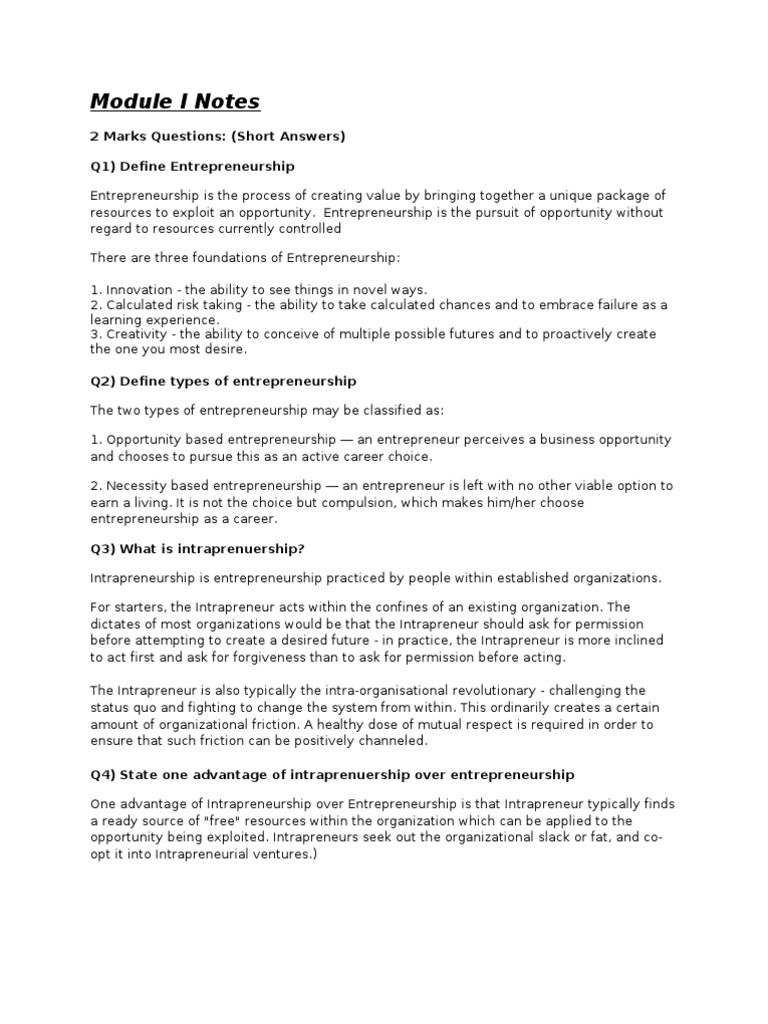 Module I Notes

2 Marks Questions: (Short Answers)

Q1) Define Entrepreneurship

Entrepreneurship is the process of creating value by bringing together a unique package of resources to exploit an opportunity. Entrepreneurship is the pursuit of opportunity without regard to resources currently controlled

There are three foundations of Entrepreneurship:

1. Innovation - the ability to see things in novel ways.
2. Calculated risk taking - the ability to take calculated chances and to embrace failure as a learning experience.
3. Creativity - the ability to conceive of multiple possible futures and to proactively create the one you most desire.

Q2) Define types of entrepreneurship

The two types of entrepreneurship may be classified as:

1. Opportunity based entrepreneurship — an entrepreneur perceives a business opportunity and chooses to pursue this as an active career choice.

2. Necessity based entrepreneurship — an entrepreneur is left with no other viable option to earn a living. It is not the choice but compulsion, which makes him/her choose entrepreneurship as a career.

Q3) What is intraprenuership?

Intrapreneurship is entrepreneurship practiced by people within established organizations.

For starters, the Intrapreneur acts within the confines of an existing organization. The dictates of most organizations would be that the Intrapreneur should ask for permission before attempting to create a desired future - in practice, the Intrapreneur is more inclined to act first and ask for forgiveness than to ask for permission before acting.

The Intrapreneur is also typically the intra-organisational revolutionary - challenging the status quo and fighting to change the system from within. This ordinarily creates a certain amount of organizational friction. A healthy dose of mutual respect is required in order to ensure that such friction can be positively channeled.

Q4) State one advantage of intraprenuership over entrepreneurship

One advantage of Intrapreneurship over Entrepreneurship is that Intrapreneur typically finds a ready source of "free" resources within the organization which can be applied to the opportunity being exploited. Intrapreneurs seek out the organizational slack or fat, and co-opt it into Intrapreneurial ventures.)